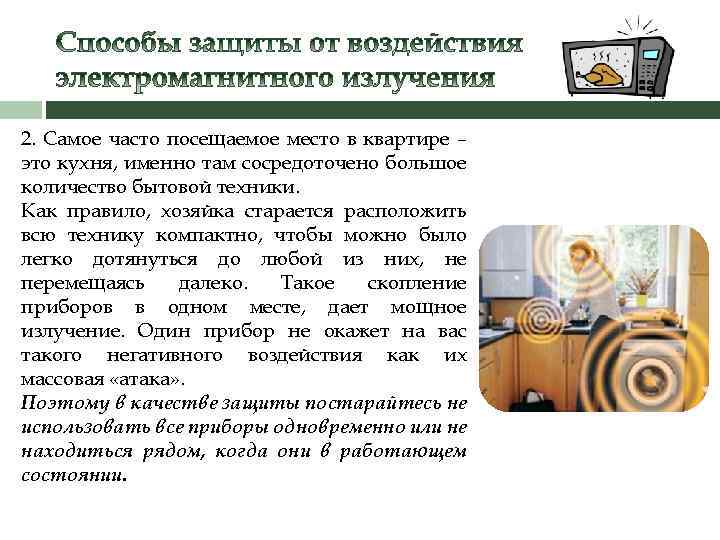 Способы защиты от воздействия электромагнитного излучения

2. Самое часто посещаемое место в квартире – это кухня, именно там сосредоточено большое количество бытовой техники.

Как правило, хозяйка старается расположить всю технику компактно, чтобы можно было легко дотянуться до любой из них, не перемещаясь далеко. Такое скопление приборов в одном месте, дает мощное излучение. Один прибор не окажет на вас такого негативного воздействия как их массовая «атака».

Поэтому в качестве защиты постарайтесь не использовать все приборы одновременно или не находиться рядом, когда они в работающем состоянии.